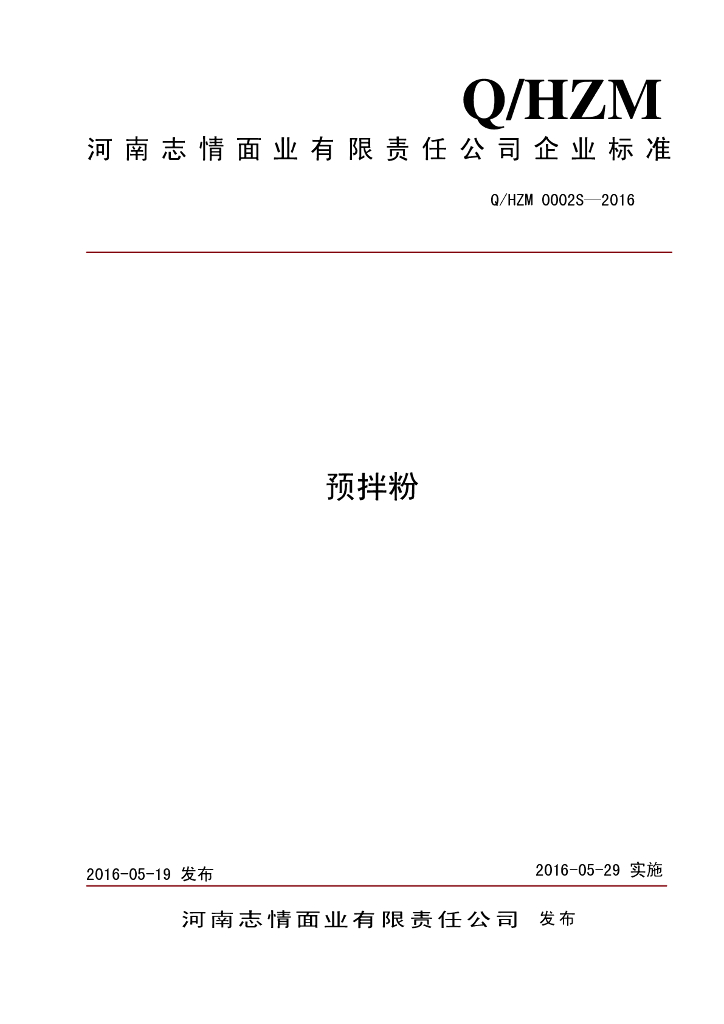 Q/HZM

河南志情面业有限责任公司企业标准

Q/HZM 0002S—2016

预拌粉

2016-05-19 发布

2016-05-29 实施

河南志情面业有限责任公司 发布